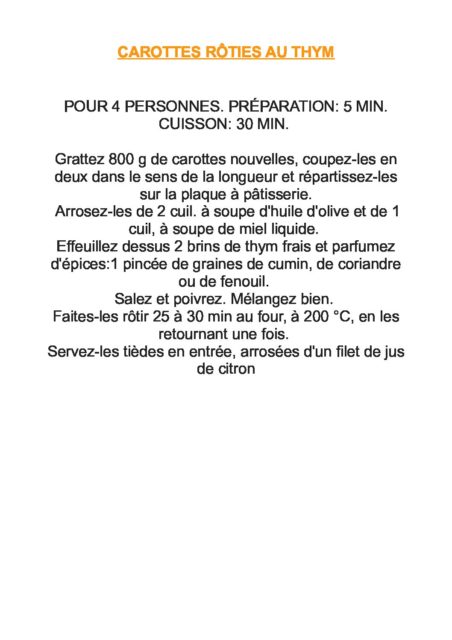 CAROTTES RÔTIES AU THYM

POUR 4 PERSONNES. PRÉPARATION: 5 MIN. CUISSON: 30 MIN.

Grattez 800 g de carottes nouvelles, coupez-les en deux dans le sens de la longueur et répartissez-les sur la plaque à pâtisserie.
Arrosez-les de 2 cuil. à soupe d'huile d'olive et de 1 cuil, à soupe de miel liquide.
Effeuillez dessus 2 brins de thym frais et parfumez d'épices:1 pincée de graines de cumin, de coriandre ou de fenouil.
Salez et poivrez. Mélangez bien.
Faites-les rôtir 25 à 30 min au four, à 200 °C, en les retournant une fois.
Servez-les tièdes en entrée, arrosées d'un filet de jus de citron